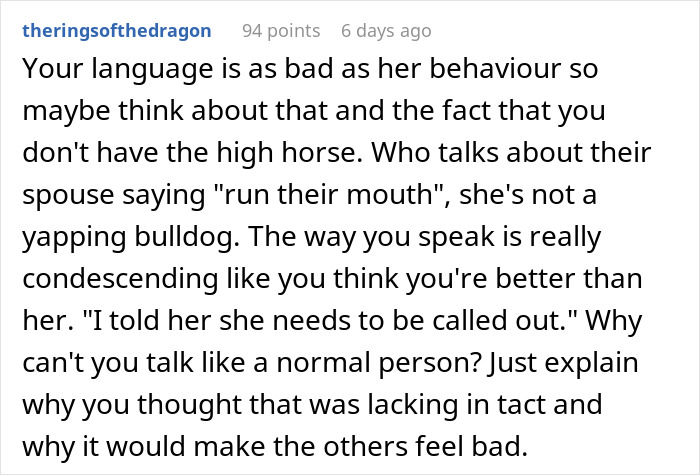 theringsofthedragon 94 points 6 days ago

Your language is as bad as her behaviour so maybe think about that and the fact that you don't have the high horse. Who talks about their spouse saying "run their mouth", she's not a yapping bulldog. The way you speak is really condescending like you think you're better than her. "I told her she needs to be called out." Why can't you talk like a normal person? Just explain why you thought that was lacking in tact and why it would make the others feel bad.